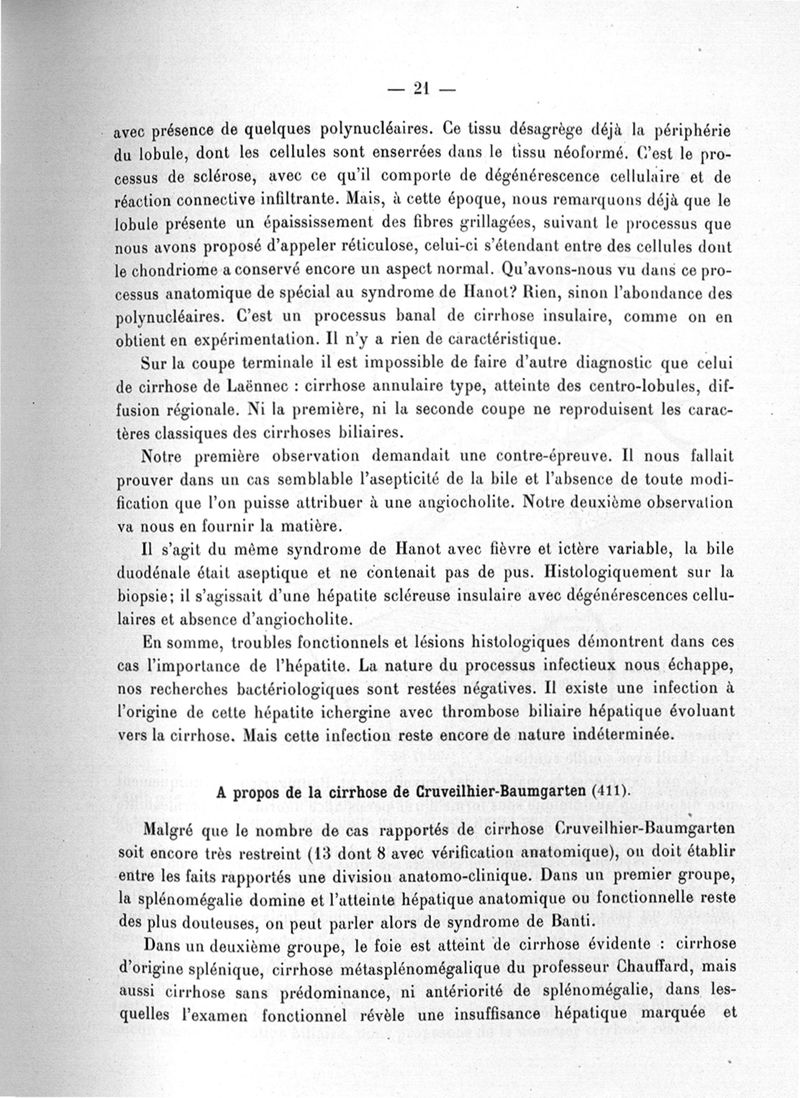 — 21 —

avec présence de quelques polynucléaires. Ce tissu désagrège déjà la périphérie du lobule, dont les cellules sont enserrées dans le tissu néoformé. C'est le processus de sclérose, avec ce qu'il comporte de dégénérescence cellulaire et de réaction connective infiltrante. Mais, à cette époque, nous remarquons déjà que le lobule présente un épaississement des fibres grillagées, suivant le processus que nous avons proposé d'appeler réticulose, celui-ci s'étendant entre des cellules dont le chondriome a conservé encore un aspect normal. Qu'avons-nous vu dans ce processus anatomique de spécial au syndrome de Hanot? Rien, sinon l'abondance des polynucléaires. C'est un processus banal de cirrhose insulaire, comme on en obtient en expérimentation. Il n'y a rien de caractéristique.

Sur la coupe terminale il est impossible de faire d'autre diagnostic que celui de cirrhose de Laënnec : cirrhose annulaire type, atteinte des centro-lobules, diffusion régionale. Ni la première, ni la seconde coupe ne reproduisent les caractères classiques des cirrhoses biliaires.

Notre première observation demandait une contre-épreuve. Il nous fallait prouver dans un cas semblable l'asepticité de la bile et l'absence de toute modification que l'on puisse attribuer à une angiocholite. Notre deuxième observation va nous en fournir la matière.

Il s'agit du même syndrome de Hanot avec fièvre et ictère variable, la bile duodénale était aseptique et ne contenait pas de pus. Histologiquement sur la biopsie; il s'agissait d'une hépatite scléreuse insulaire avec dégénérescences cellulaires et absence d'angiocholite.

En somme, troubles fonctionnels et lésions histologiques démontrent dans ces cas l'importance de l'hépatite. La nature du processus infectieux nous échappe, nos recherches bactériologiques sont restées négatives. Il existe une infection à l'origine de cette hépatite ichergine avec thrombose biliaire hépatique évoluant vers la cirrhose. Mais cette infection reste encore de nature indéterminée.

A propos de la cirrhose de Cruveilhier-Baumgarten (411).

Malgré que le nombre de cas rapportés de cirrhose Cruveilhier-Baumgarten soit encore très restreint (13 dont 8 avec vérification anatomique), on doit établir entre les faits rapportés une division anatomo-clinique. Dans un premier groupe, la splénomégalie domine et l'atteinte hépatique anatomique ou fonctionnelle reste des plus douteuses, on peut parler alors de syndrome de Banti.

Dans un deuxième groupe, le foie est atteint de cirrhose évidente : cirrhose d'origine splénique, cirrhose métasplénomégalique du professeur Chauffard, mais aussi cirrhose sans prédominance, ni antériorité de splénomégalie, dans lesquelles l'examen fonctionnel révèle une insuffisance hépatique marquée et